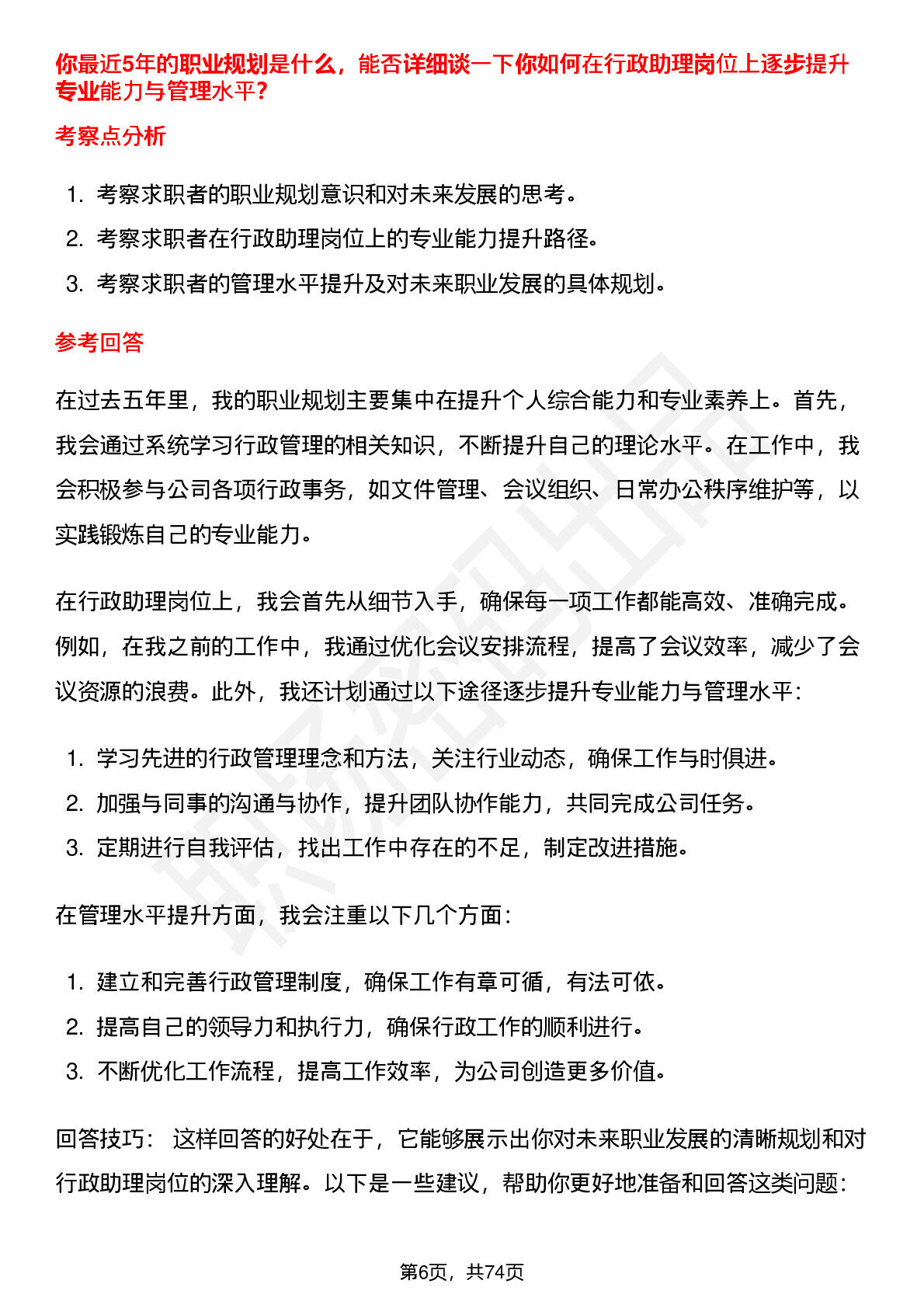 你最近5年的职业规划是什么，能否详细谈一下你如何在行政助理岗位上逐步提升专业能力与管理水平？

考察点分析

1. 考察求职者的职业规划意识和对未来发展的思考。
2. 考察求职者在行政助理岗位上的专业能力提升路径。
3. 考察求职者的管理水平提升及对未来职业发展的具体规划。

参考回答

在过去五年里，我的职业规划主要集中在提升个人综合能力和专业素养上。首先，我会通过系统学习行政管理的相关知识，不断提升自己的理论水平。在工作中，我会积极参与公司各项行政事务，如文件管理、会议组织、日常办公秩序维护等，以实践锻炼自己的专业能力。

在行政助理岗位上，我会首先从细节入手，确保每一项工作都能高效、准确完成。例如，在我之前的工作中，我通过优化会议安排流程，提高了会议效率，减少了会议资源的浪费。此外，我还计划通过以下途径逐步提升专业能力与管理水平：

1. 学习先进的行政管理理念和方法，关注行业动态，确保工作与时俱进。
2. 加强与同事的沟通与协作，提升团队协作能力，共同完成公司任务。
3. 定期进行自我评估，找出工作中存在的不足，制定改进措施。

在管理水平提升方面，我会注重以下几个方面：

1. 建立和完善行政管理制度，确保工作有章可循，有法可依。
2. 提高自己的领导力和执行力，确保行政工作的顺利进行。
3. 不断优化工作流程，提高工作效率，为公司创造更多价值。

回答技巧： 这样回答的好处在于，它能够展示出你对未来职业发展的清晰规划和对行政助理岗位的深入理解。以下是一些建议，帮助你更好地准备和回答这类问题：

第6页，共74页

职场密码